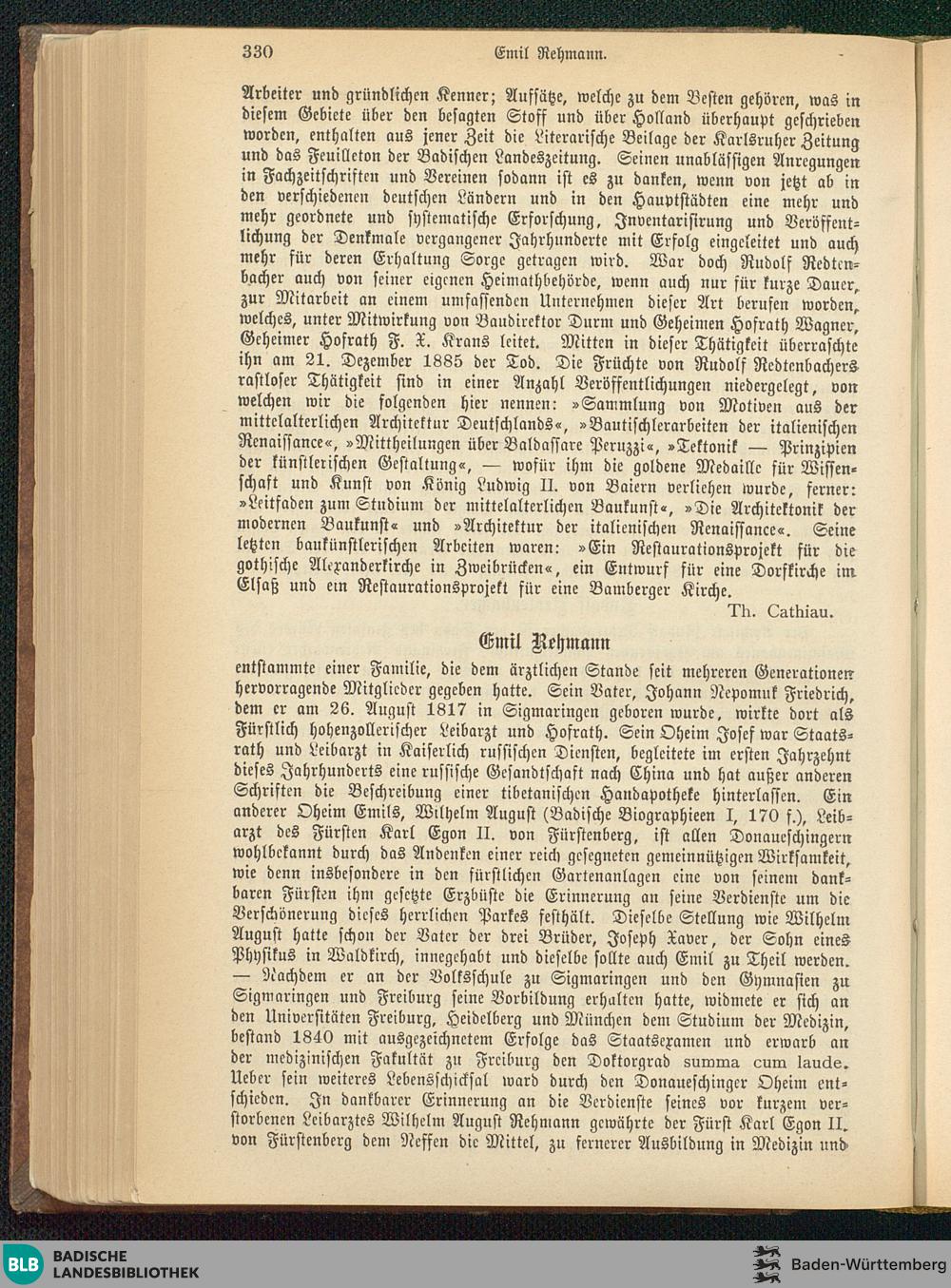 330 Emil Rehmann.

Arbeiter und gründlichen Kenner; Aufsätze, welche zu dem Besten gehören, was in diesem Gebiete über den besagten Stoff und über Holland überhaupt geschrieben worden, enthalten aus jener Zeit die Literarische Beilage der Karlsruher Zeitung und das Feuilleton der Badischen Landeszeitung. Seinen unablässigen Anregungen in Fachzeitschriften und Vereinen sodann ist es zu danken, wenn von jetzt ab in den verschiedenen deutschen Ländern und in den Hauptstädten eine mehr und mehr geordnete und systematische Erforschung, Inventarisirung und Veröffentlichung der Denkmale vergangener Jahrhunderte mit Erfolg eingeleitet und auch mehr für deren Erhaltung Sorge getragen wird. War doch Rudolf Redtenbacher auch von seiner eigenen Heimathbehörde, wenn auch nur für kurze Dauer, zur Mitarbeit an einem umfassenden Unternehmen dieser Art berufen worden, welches, unter Mitwirkung von Baudirektor Durm und Geheimen Hofrath Wagner, Geheimer Hofrath F. X. Kraus leitet. Mitten in dieser Thätigkeit überraschte ihn am 21. Dezember 1885 der Tod. Die Früchte von Rudolf Redtenbachers rastloser Thätigkeit sind in einer Anzahl Veröffentlichungen niedergelegt, von welchen wir die folgenden hier nennen: »Sammlung von Motiven aus der mittelalterlichen Architektur Deutschlands«, »Bautischlerarbeiten der italienischen Renaissance«, »Mittheilungen über Baldassare Peruzzi«, »Tektonik — Prinzipien der künstlerischen Gestaltung«, — wofür ihm die goldene Medaille für Wissenschaft und Kunst von König Ludwig II. von Baiern verliehen wurde, ferner: »Leitfaden zum Studium der mittelalterlichen Baukunst«, »Die Architektonik der modernen Baukunst« und »Architektur der italienischen Renaissance«. Seine letzten baukünstlerischen Arbeiten waren: »Ein Restaurationsprojekt für die gothische Alexanderkirche in Zweibrücken«, ein Entwurf für eine Dorfkirche im Elsaß und ein Restaurationsprojekt für eine Bamberger Kirche.

Th. Cathiau.

Emil Rehmann

entstammte einer Familie, die dem ärztlichen Stande seit mehreren Generationen hervorragende Mitglieder gegeben hatte. Sein Vater, Johann Nepomuk Friedrich, dem er am 26. August 1817 in Sigmaringen geboren wurde, wirkte dort als Fürstlich hohenzollerischer Leibarzt und Hofrath. Sein Oheim Josef war Staatsrath und Leibarzt in Kaiserlich russischen Diensten, begleitete im ersten Jahrzehnt dieses Jahrhunderts eine russische Gesandtschaft nach China und hat außer anderen Schriften die Beschreibung einer tibetanischen Handapotheke hinterlassen. Ein anderer Oheim Emils, Wilhelm August (Badische Biographieen I, 170 f.), Leibarzt des Fürsten Karl Egon II. von Fürstenberg, ist allen Donaueschingern wohlbekannt durch das Andenken einer reich gesegneten gemeinnützigen Wirksamkeit, wie denn insbesondere in den fürstlichen Gartenanlagen eine von seinem dankbaren Fürsten ihm gesetzte Erzbüste die Erinnerung an seine Verdienste um die Verschönerung dieses herrlichen Parkes festhält. Dieselbe Stellung wie Wilhelm August hatte schon der Vater der drei Brüder, Joseph Xaver, der Sohn eines Physikus in Waldkirch, innegehabt und dieselbe sollte auch Emil zu Theil werden. — Nachdem er an der Volksschule zu Sigmaringen und den Gymnasien zu Sigmaringen und Freiburg seine Vorbildung erhalten hatte, widmete er sich an den Universitäten Freiburg, Heidelberg und München dem Studium der Medizin, bestand 1840 mit ausgezeichnetem Erfolge das Staatsexamen und erwarb an der medizinischen Fakultät zu Freiburg den Doktorgrad summa cum laude. Ueber sein weiteres Lebensschicksal ward durch den Donaueschinger Oheim entschieden. In dankbarer Erinnerung an die Verdienste seines vor kurzem verstorbenen Leibarztes Wilhelm August Rehmann gewährte der Fürst Karl Egon II. von Fürstenberg dem Neffen die Mittel, zu fernerer Ausbildung in Medizin und

BLB BADISCHE LANDESBIBLIOTHEK
Baden-Württemberg